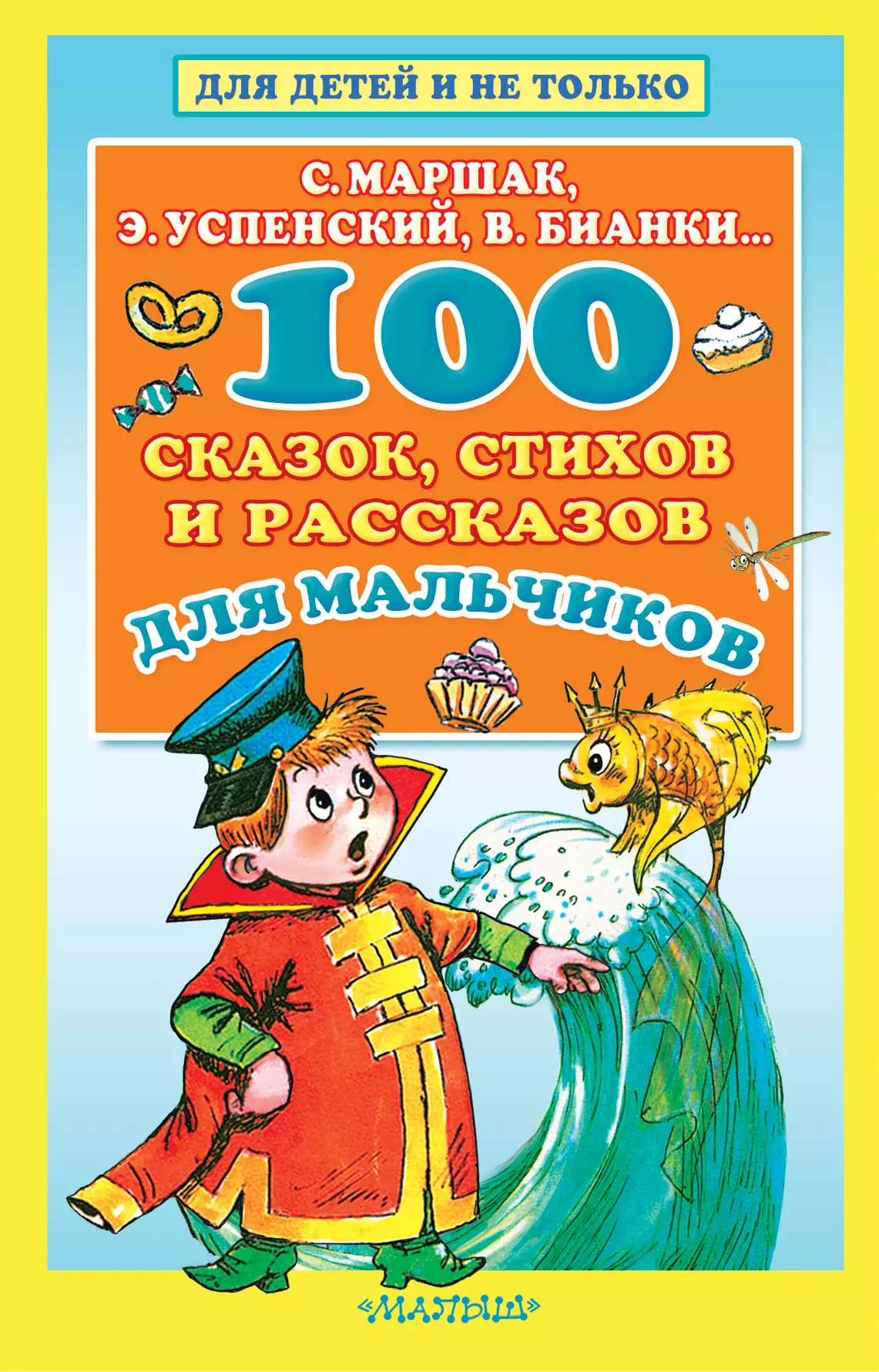 ДЛЯ ДЕТЕЙ И НЕ ТОЛЬКО

С. МАРШАК,
Э. УСПЕНСКИЙ, В. БИАНКИ...

100

СКАЗОК, СТИХОВ
И РАССКАЗОВ

ДЛЯ МАЛЬЧИКОВ

«МАЛЫШ»